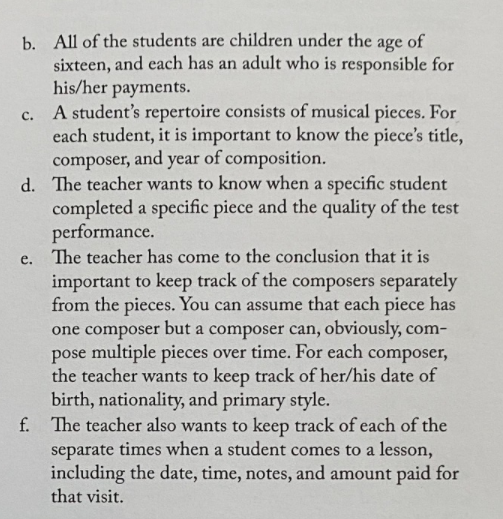 b. All of the students are children under the age of sixteen, and each has an adult who is responsible for his/her payments.

c. A student's repertoire consists of musical pieces. For each student, it is important to know the piece's title, composer, and year of composition.

d. The teacher wants to know when a specific student completed a specific piece and the quality of the test performance.

e. The teacher has come to the conclusion that it is important to keep track of the composers separately from the pieces. You can assume that each piece has one composer but a composer can, obviously, compose multiple pieces over time. For each composer, the teacher wants to keep track of her/his date of birth, nationality, and primary style.

f. The teacher also wants to keep track of each of the separate times when a student comes to a lesson, including the date, time, notes, and amount paid for that visit.